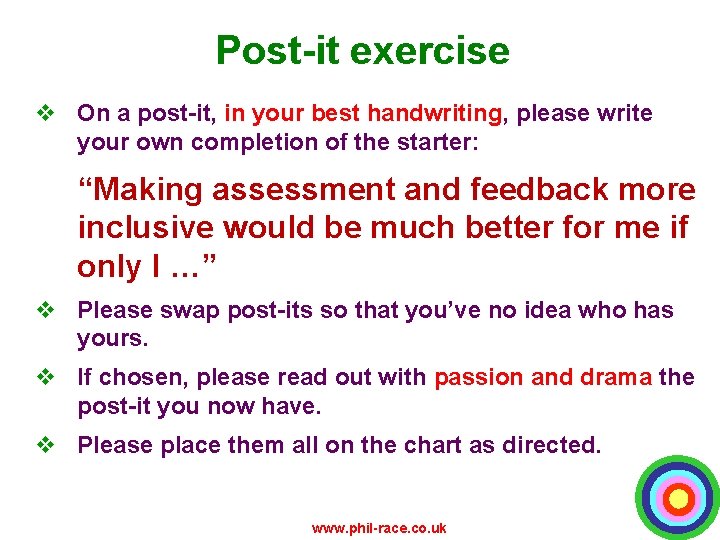 Post-it exercise

❖ On a post-it, in your best handwriting, please write your own completion of the starter:

“Making assessment and feedback more inclusive would be much better for me if only I …”

❖ Please swap post-its so that you’ve no idea who has yours.

❖ If chosen, please read out with passion and drama the post-it you now have.

❖ Please place them all on the chart as directed.

www.phil-race.co.uk